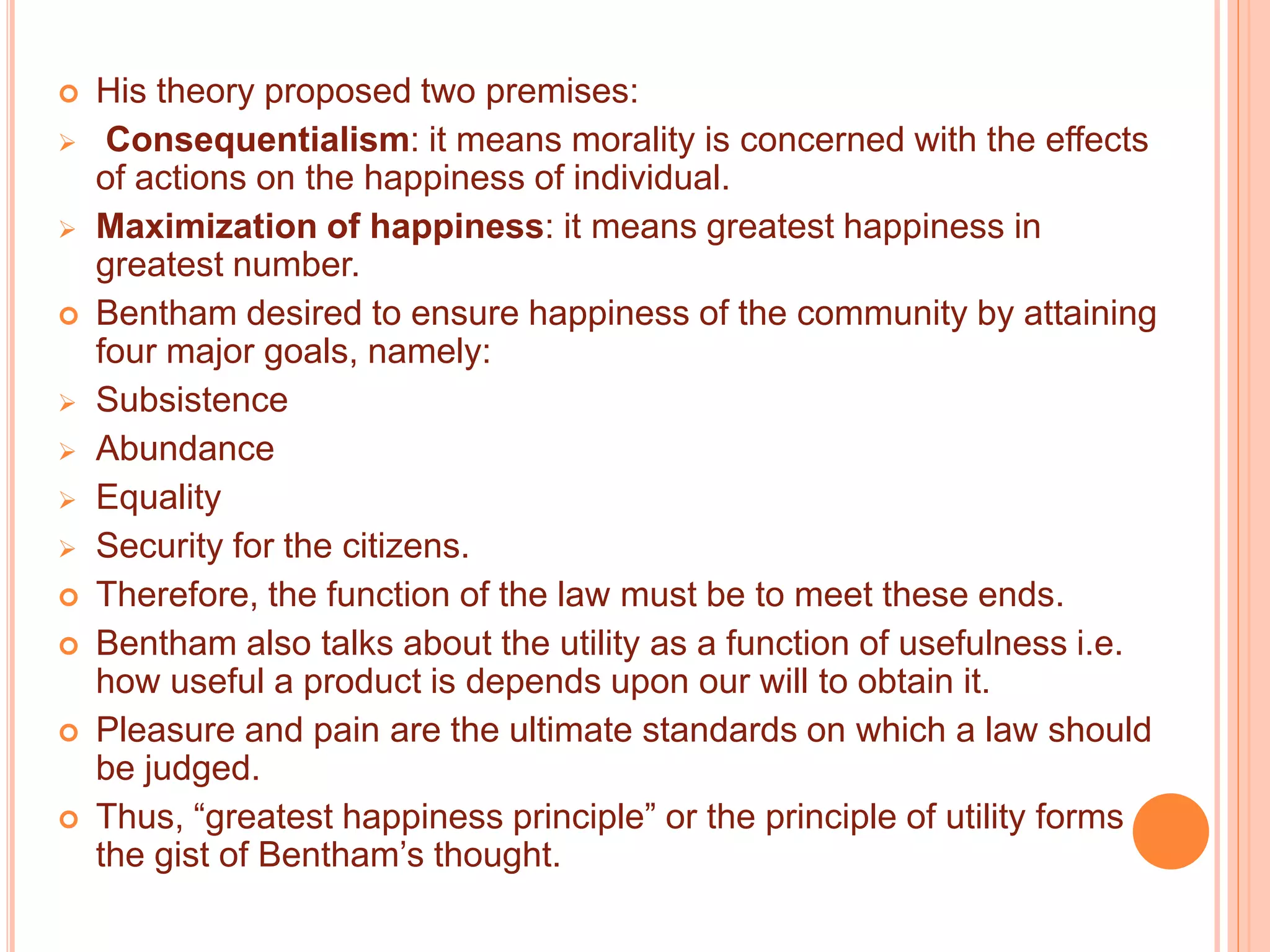 His theory proposed two premises:

Consequentialism: it means morality is concerned with the effects of actions on the happiness of individual.

Maximization of happiness: it means greatest happiness in greatest number.

Bentham desired to ensure happiness of the community by attaining four major goals, namely:

Subsistence

Abundance

Equality

Security for the citizens.

Therefore, the function of the law must be to meet these ends.

Bentham also talks about the utility as a function of usefulness i.e. how useful a product is depends upon our will to obtain it.

Pleasure and pain are the ultimate standards on which a law should be judged.

Thus, “greatest happiness principle” or the principle of utility forms the gist of Bentham’s thought.